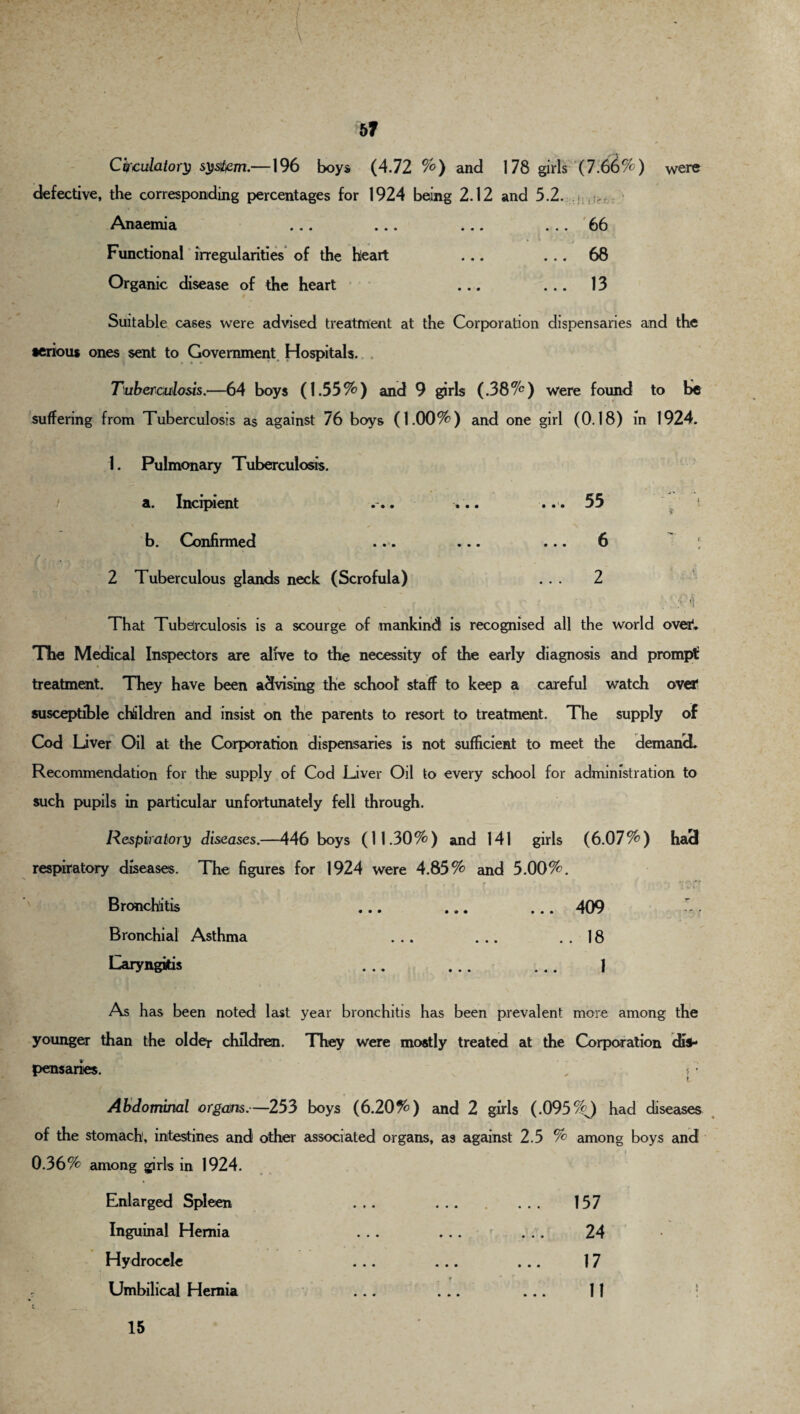 57

Circulatory system.—196 boys (4.72 %) and 178 girls (7.66%) were defective, the corresponding percentages for 1924 being 2.12 and 5.2.

Anaemia ... ... ... ... 66
Functional irregularities of the heart ... ... 68
Organic disease of the heart ... ... 13

Suitable cases were advised treatment at the Corporation dispensaries and the serious ones sent to Government Hospitals.

Tuberculosis.—64 boys (1.55%) and 9 girls (.38%) were found to be suffering from Tuberculosis as against 76 boys (1.00%) and one girl (0.18) in 1924.

1. Pulmonary Tuberculosis.
a. Incipient ... ... ... 55
b. Confirmed ... ... ... 6
2 Tuberculous glands neck (Scrofula) ... 2

That Tuberculosis is a scourge of mankind is recognised all the world over. The Medical Inspectors are alive to the necessity of the early diagnosis and prompt treatment. They have been advising the school staff to keep a careful watch over susceptible children and insist on the parents to resort to treatment. The supply of Cod Liver Oil at the Corporation dispensaries is not sufficient to meet the demand. Recommendation for the supply of Cod Liver Oil to every school for administration to such pupils in particular unfortunately fell through.

Respiratory diseases.—446 boys (11.30%) and 141 girls (6.07%) had respiratory diseases. The figures for 1924 were 4.85% and 5.00%.

Bronchitis ... ... ... 409
Bronchial Asthma ... ... .. 18
Laryngitis ... ... ... 1

As has been noted last year bronchitis has been prevalent more among the younger than the older children. They were mostly treated at the Corporation dispensaries.

Abdominal organs.—253 boys (6.20%) and 2 girls (.095%) had diseases of the stomach, intestines and other associated organs, as against 2.5 % among boys and 0.36% among girls in 1924.

Enlarged Spleen ... ... ... 157
Inguinal Hernia ... ... ... 24
Hydrocele ... ... ... 17
Umbilical Hernia ... ... ... 11

15